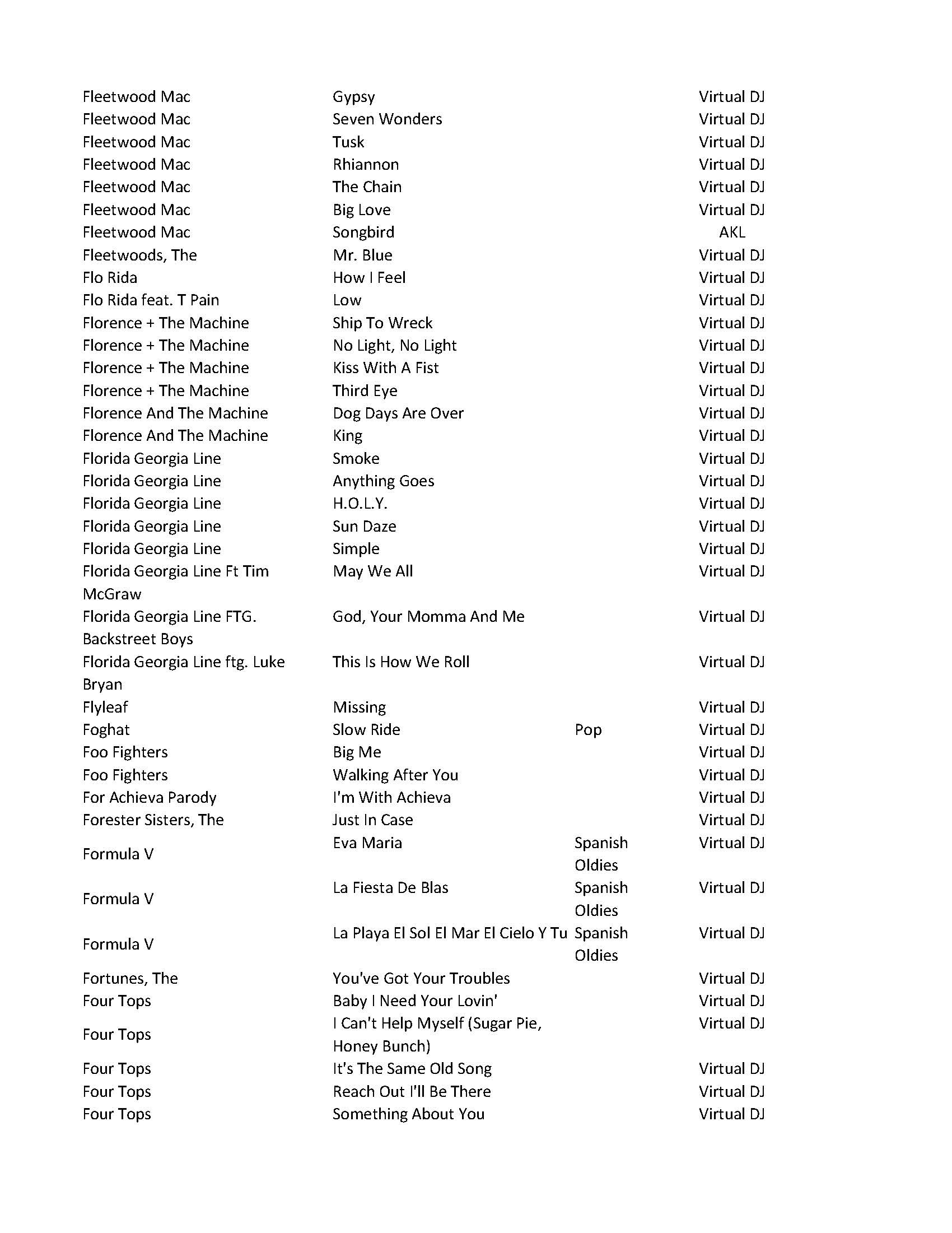 | | | | |
|---|---|---|---|
| Fleetwood Mac | Gypsy | | Virtual DJ |
| Fleetwood Mac | Seven Wonders | | Virtual DJ |
| Fleetwood Mac | Tusk | | Virtual DJ |
| Fleetwood Mac | Rhiannon | | Virtual DJ |
| Fleetwood Mac | The Chain | | Virtual DJ |
| Fleetwood Mac | Big Love | | Virtual DJ |
| Fleetwood Mac | Songbird | | AKL |
| Fleetwoods, The | Mr. Blue | | Virtual DJ |
| Flo Rida | How I Feel | | Virtual DJ |
| Flo Rida feat. T Pain | Low | | Virtual DJ |
| Florence + The Machine | Ship To Wreck | | Virtual DJ |
| Florence + The Machine | No Light, No Light | | Virtual DJ |
| Florence + The Machine | Kiss With A Fist | | Virtual DJ |
| Florence + The Machine | Third Eye | | Virtual DJ |
| Florence And The Machine | Dog Days Are Over | | Virtual DJ |
| Florence And The Machine | King | | Virtual DJ |
| Florida Georgia Line | Smoke | | Virtual DJ |
| Florida Georgia Line | Anything Goes | | Virtual DJ |
| Florida Georgia Line | H.O.L.Y. | | Virtual DJ |
| Florida Georgia Line | Sun Daze | | Virtual DJ |
| Florida Georgia Line | Simple | | Virtual DJ |
| Florida Georgia Line Ft Tim McGraw | May We All | | Virtual DJ |
| Florida Georgia Line FTG. Backstreet Boys | God, Your Momma And Me | | Virtual DJ |
| Florida Georgia Line ftg. Luke Bryan | This Is How We Roll | | Virtual DJ |
| Flyleaf | Missing | | Virtual DJ |
| Foghat | Slow Ride | Pop | Virtual DJ |
| Foo Fighters | Big Me | | Virtual DJ |
| Foo Fighters | Walking After You | | Virtual DJ |
| For Achieva Parody | I'm With Achieva | | Virtual DJ |
| Forester Sisters, The | Just In Case | | Virtual DJ |
| Formula V | Eva Maria | Spanish Oldies | Virtual DJ |
| Formula V | La Fiesta De Blas | Spanish Oldies | Virtual DJ |
| Formula V | La Playa El Sol El Mar El Cielo Y Tu | Spanish Oldies | Virtual DJ |
| Fortunes, The | You've Got Your Troubles | | Virtual DJ |
| Four Tops | Baby I Need Your Lovin' | | Virtual DJ |
| Four Tops | I Can't Help Myself (Sugar Pie, Honey Bunch) | | Virtual DJ |
| Four Tops | It's The Same Old Song | | Virtual DJ |
| Four Tops | Reach Out I'll Be There | | Virtual DJ |
| Four Tops | Something About You | | Virtual DJ |